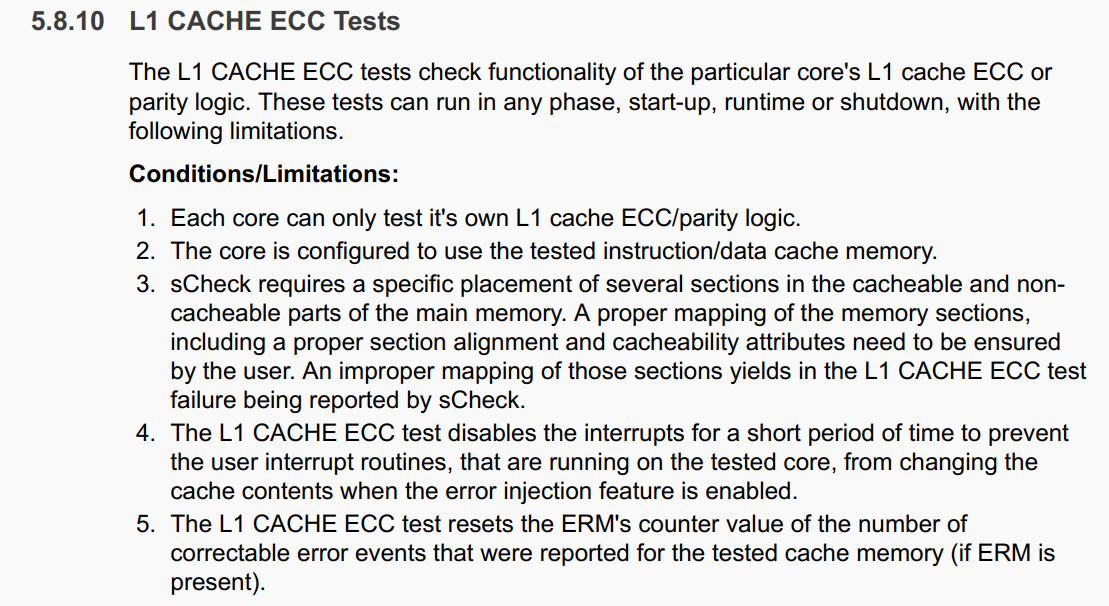 5.8.10 L1 CACHE ECC Tests

The L1 CACHE ECC tests check functionality of the particular core's L1 cache ECC or parity logic. These tests can run in any phase, start-up, runtime or shutdown, with the following limitations.

Conditions/Limitations:

1. Each core can only test it's own L1 cache ECC/parity logic.
2. The core is configured to use the tested instruction/data cache memory.
3. sCheck requires a specific placement of several sections in the cacheable and non-cacheable parts of the main memory. A proper mapping of the memory sections, including a proper section alignment and cacheability attributes need to be ensured by the user. An improper mapping of those sections yields in the L1 CACHE ECC test failure being reported by sCheck.
4. The L1 CACHE ECC test disables the interrupts for a short period of time to prevent the user interrupt routines, that are running on the tested core, from changing the cache contents when the error injection feature is enabled.
5. The L1 CACHE ECC test resets the ERM's counter value of the number of correctable error events that were reported for the tested cache memory (if ERM is present).